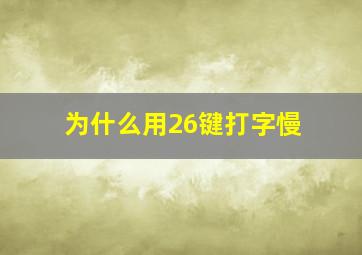 为什么用26键打字慢